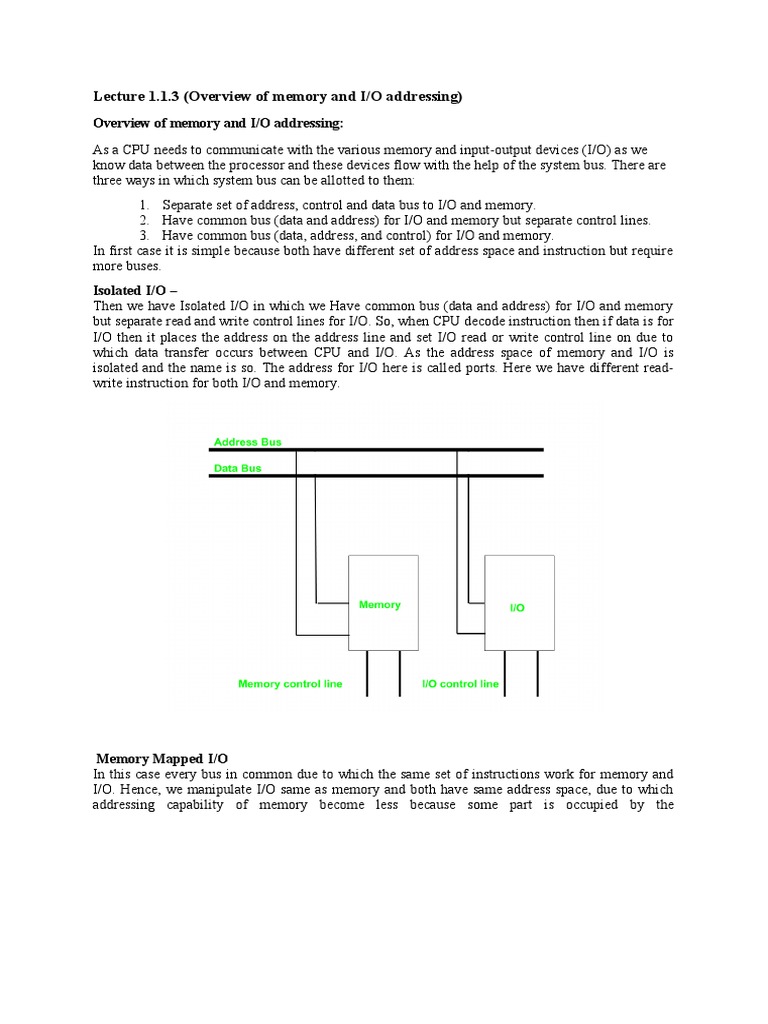 Lecture 1.1.3 (Overview of memory and I/O addressing)

Overview of memory and I/O addressing:

As a CPU needs to communicate with the various memory and input-output devices (I/O) as we know data between the processor and these devices flow with the help of the system bus. There are three ways in which system bus can be allotted to them:

1. Separate set of address, control and data bus to I/O and memory.
2. Have common bus (data and address) for I/O and memory but separate control lines.
3. Have common bus (data, address, and control) for I/O and memory.

In first case it is simple because both have different set of address space and instruction but require more buses.

Isolated I/O –
Then we have Isolated I/O in which we Have common bus (data and address) for I/O and memory but separate read and write control lines for I/O. So, when CPU decode instruction then if data is for I/O then it places the address on the address line and set I/O read or write control line on due to which data transfer occurs between CPU and I/O. As the address space of memory and I/O is isolated and the name is so. The address for I/O here is called ports. Here we have different read-write instruction for both I/O and memory.

Address Bus
Data Bus
Memory
I/O
Memory control line
I/O control line

Memory Mapped I/O
In this case every bus in common due to which the same set of instructions work for memory and I/O. Hence, we manipulate I/O same as memory and both have same address space, due to which addressing capability of memory become less because some part is occupied by the